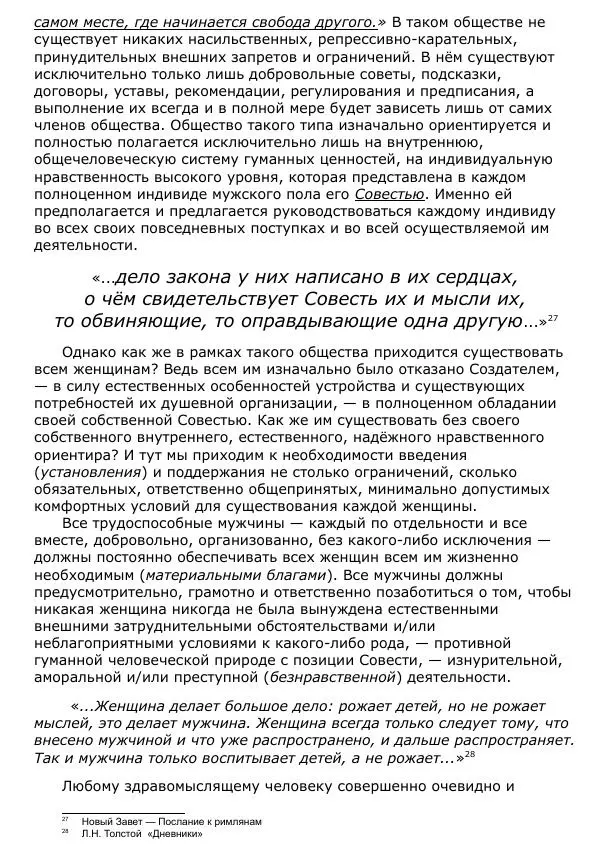 самом месте, где начинается свобода другого.» В таком обществе не существует никаких насильственных, репрессивно-карательных, принудительных внешних запретов и ограничений. В нём существуют исключительно только лишь добровольные советы, подсказки, договоры, уставы, рекомендации, регулирования и предписания, а выполнение их всегда и в полной мере будет зависеть лишь от самих членов общества. Общество такого типа изначально ориентируется и полностью полагается исключительно лишь на внутреннюю, общечеловеческую систему гуманных ценностей, на индивидуальную нравственность высокого уровня, которая представлена в каждом полноценном индивиде мужского пола его Совестью. Именно ей предполагается и предлагается руководствоваться каждому индивиду во всех своих повседневных поступках и во всей осуществляемой им деятельности.

«...дело закона у них написано в их сердцах, о чём свидетельствует Совесть их и мысли их, то обвиняющие, то оправдывающие одна другую...»$^{27}$

Однако как же в рамках такого общества приходится существовать всем женщинам? Ведь всем им изначально было отказано Создателем, — в силу естественных особенностей устройства и существующих потребностей их душевной организации, — в полноценном обладании своей собственной Совестью. Как же им существовать без своего собственного внутреннего, естественного, надёжного нравственного ориентира? И тут мы приходим к необходимости введения (установления) и поддержания не столько ограничений, сколько обязательных, ответственно общепринятых, минимально допустимых комфортных условий для существования каждой женщины.

Все трудоспособные мужчины — каждый по отдельности и все вместе, добровольно, организованно, без какого-либо исключения — должны постоянно обеспечивать всех женщин всем им жизненно необходимым (материальными благами). Все мужчины должны предусмотрительно, грамотно и ответственно позаботиться о том, чтобы никакая женщина никогда не была вынуждена естественными внешними затруднительными обстоятельствами и/или неблагоприятными условиями к какого-либо рода, — противной гуманной человеческой природе с позиции Совести, — изнурительной, аморальной и/или преступной (безнравственной) деятельности.

«...Женщина делает большое дело: рожает детей, но не рожает мыслей, это делает мужчина. Женщина всегда только следует тому, что внесено мужчиной и что уже распространено, и дальше распространяет. Так и мужчина только воспитывает детей, а не рожает...»$^{28}$

Любому здравомыслящему человеку совершенно очевидно и

$^{27}$ Новый Завет — Послание к римлянам
$^{28}$ Л.Н. Толстой «Дневники»